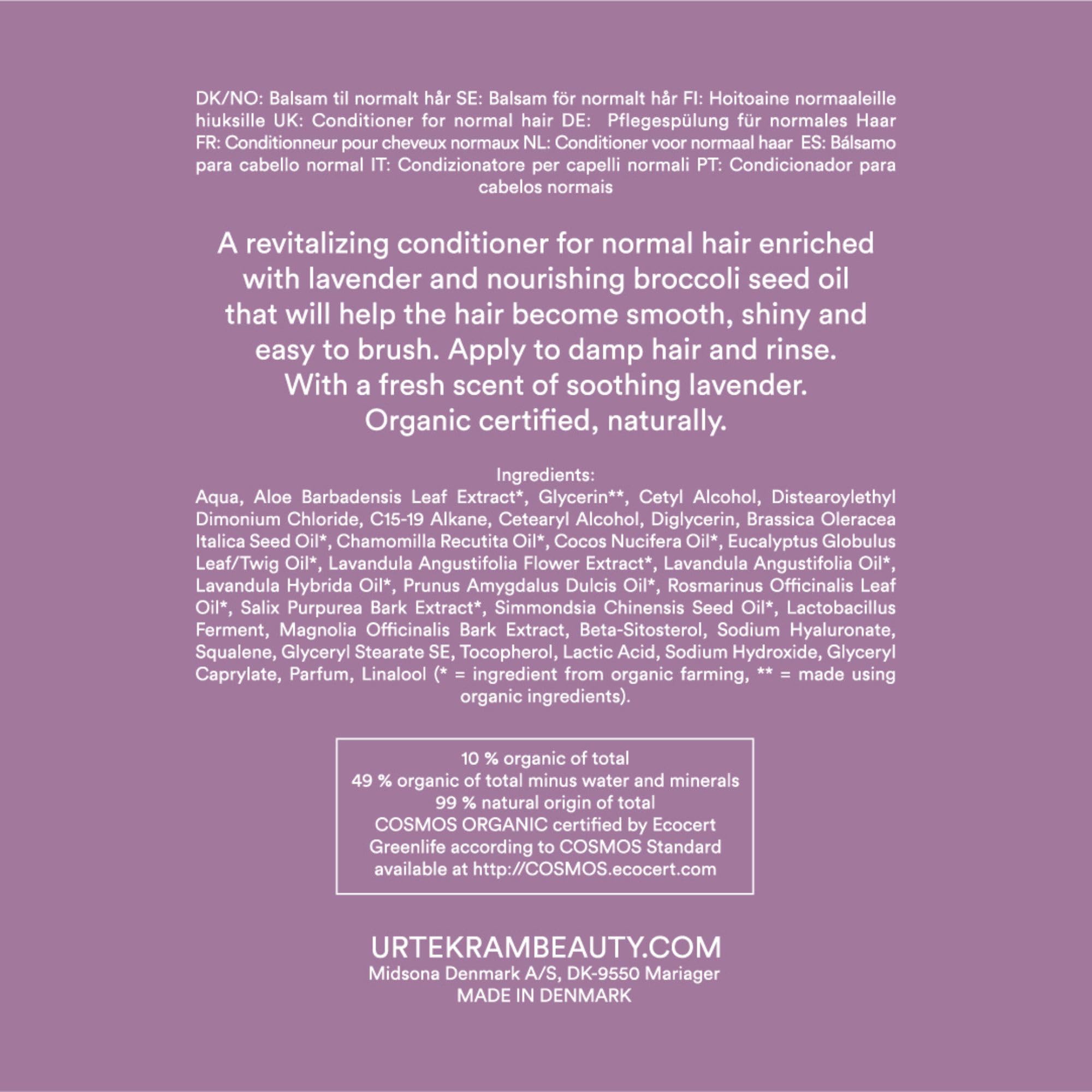 DK/NO: Balsam til normalt hår SE: Balsam för normalt hår FI: Hoitoaine normaaleille hiuksille UK: Conditioner for normal hair DE: Pflegespülung für normales Haar FR: Conditionneur pour cheveux normaux NL: Conditioner voor normaal haar ES: Bálsamo para cabello normal IT: Condizionatore per capelli normali PT: Condicionador para cabelos normais

A revitalizing conditioner for normal hair enriched with lavender and nourishing broccoli seed oil that will help the hair become smooth, shiny and easy to brush. Apply to damp hair and rinse. With a fresh scent of soothing lavender. Organic certified, naturally.

Ingredients:
Aqua, Aloe Barbadensis Leaf Extract*, Glycerin**, Cetyl Alcohol, Distearoylethyl Dimonium Chloride, C15-19 Alkane, Cetearyl Alcohol, Diglycerin, Brassica Oleracea Italica Seed Oil*, Chamomilla Recutita Oil*, Cocos Nucifera Oil*, Eucalyptus Globulus Leaf/Twig Oil*, Lavandula Angustifolia Flower Extract*, Lavandula Angustifolia Oil*, Lavandula Hybrida Oil*, Prunus Amygdalus Dulcis Oil*, Rosmarinus Officinalis Leaf Oil*, Salix Purpurea Bark Extract*, Simmondsia Chinensis Seed Oil*, Lactobacillus Ferment, Magnolia Officinalis Bark Extract, Beta-Sitosterol, Sodium Hyaluronate, Squalene, Glyceryl Stearate SE, Tocopherol, Lactic Acid, Sodium Hydroxide, Glyceryl Caprylate, Parfum, Linalool (* = ingredient from organic farming, ** = made using organic ingredients).

10 % organic of total
49 % organic of total minus water and minerals
99 % natural origin of total
COSMOS ORGANIC certified by Ecocert
Greenlife according to COSMOS Standard
available at http://COSMOS.ecocert.com

URTEKRAMBEAUTY.COM
Midsona Denmark A/S, DK-9550 Mariager
MADE IN DENMARK